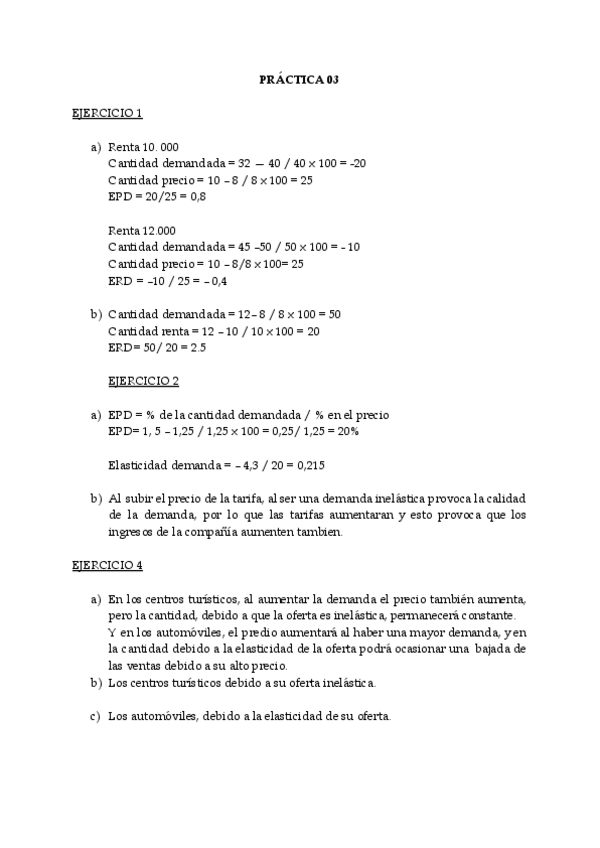 PRÁCTICA 03

EJERCICIO 1

a) Renta 10. 000
Cantidad demandada = 32 — 40 / 40 × 100 = -20
Cantidad precio = 10 – 8 / 8 × 100 = 25
EPD = 20/25 = 0,8

Renta 12.000
Cantidad demandada = 45 –50 / 50 × 100 = – 10
Cantidad precio = 10 – 8/8 × 100= 25
ERD = –10 / 25 = – 0,4

b) Cantidad demandada = 12– 8 / 8 × 100 = 50
Cantidad renta = 12 – 10 / 10 × 100 = 20
ERD= 50/ 20 = 2.5

EJERCICIO 2

a) EPD = % de la cantidad demandada / % en el precio
EPD= 1, 5 – 1,25 / 1,25 × 100 = 0,25/ 1,25 = 20%

Elasticidad demanda = – 4,3 / 20 = 0,215

b) Al subir el precio de la tarifa, al ser una demanda inelástica provoca la calidad de la demanda, por lo que las tarifas aumentaran y esto provoca que los ingresos de la compañía aumenten tambien.

EJERCICIO 4

a) En los centros turísticos, al aumentar la demanda el precio también aumenta, pero la cantidad, debido a que la oferta es inelástica, permanecerá constante. Y en los automóviles, el predio aumentará al haber una mayor demanda, y en la cantidad debido a la elasticidad de la oferta podrá ocasionar una bajada de las ventas debido a su alto precio.
b) Los centros turísticos debido a su oferta inelástica.

c) Los automóviles, debido a la elasticidad de su oferta.